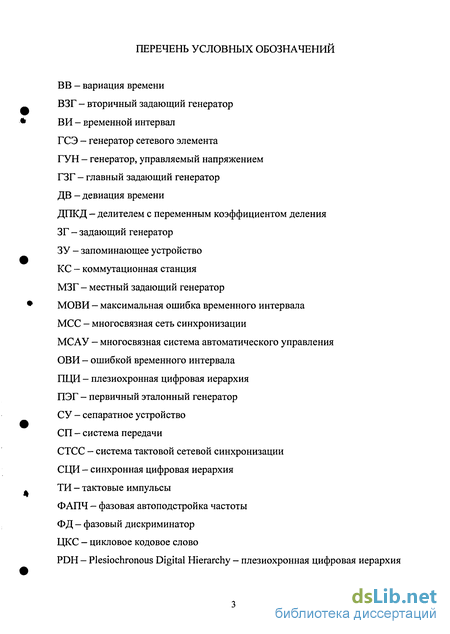 ПЕРЕЧЕНЬ УСЛОВНЫХ ОБОЗНАЧЕНИЙ

ВВ – вариация времени

ВЗГ – вторичный задающий генератор

ВИ – временной интервал

ГСЭ – генератор сетевого элемента

ГУН – генератор, управляемый напряжением

ГЗГ – главный задающий генератор

ДВ – девиация времени

ДПКД – делителем с переменным коэффициентом деления

ЗГ – задающий генератор

ЗУ – запоминающее устройство

КС – коммутационная станция

МЗГ – местный задающий генератор

МОВИ – максимальная ошибка временного интервала

МСС – многосвязная сеть синхронизации

МСАУ – многосвязная система автоматического управления

ОВИ – ошибкой временного интервала

ПЦИ – плезиохронная цифровая иерархия

ПЭГ – первичный эталонный генератор

СУ – сепаратное устройство

СП – система передачи

СТСС – система тактовой сетевой синхронизации

СЦИ – синхронная цифровая иерархия

ТИ – тактовые импульсы

ФАПЧ – фазовая автоподстройка частоты

ФД – фазовый дискриминатор

ЦКС – цикловое кодовое слово

PDH – Plesiochronous Digital Hierarchy – плезиохронная цифровая иерархия

3

dsLib.net
библиотека диссертаций